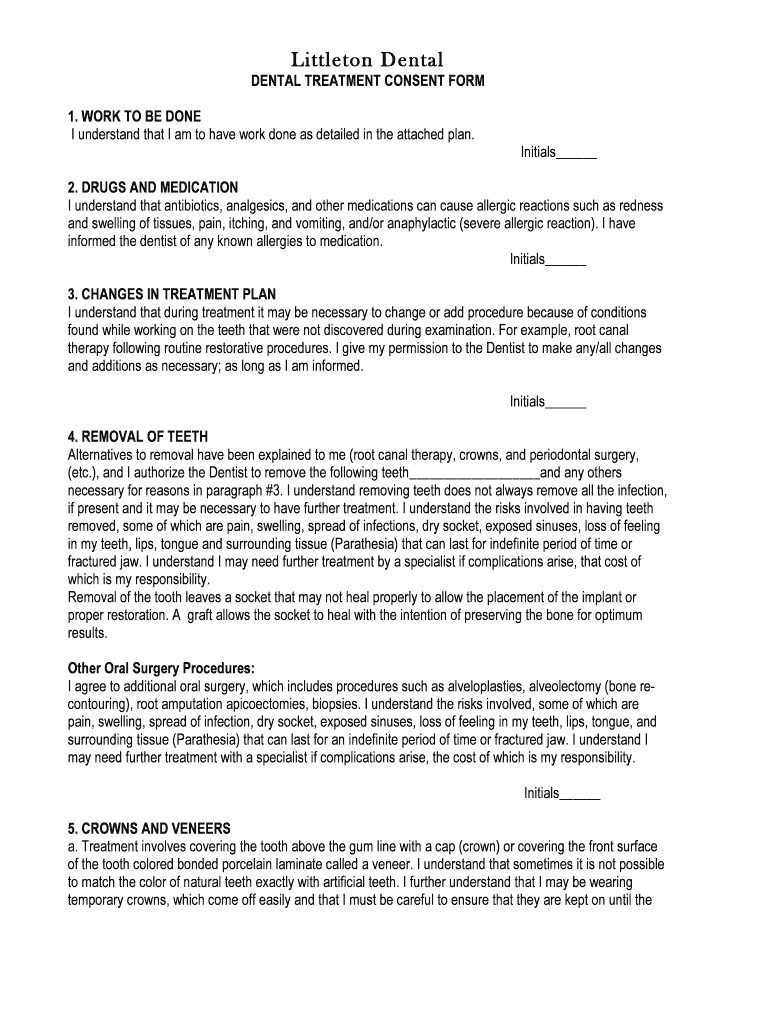 Littleton Dental
DENTAL TREATMENT CONSENT FORM

1. WORK TO BE DONE
I understand that I am to have work done as detailed in the attached plan.
Initials______

2. DRUGS AND MEDICATION
I understand that antibiotics, analgesics, and other medications can cause allergic reactions such as redness and swelling of tissues, pain, itching, and vomiting, and/or anaphylactic (severe allergic reaction). I have informed the dentist of any known allergies to medication.
Initials______

3. CHANGES IN TREATMENT PLAN
I understand that during treatment it may be necessary to change or add procedure because of conditions found while working on the teeth that were not discovered during examination. For example, root canal therapy following routine restorative procedures. I give my permission to the Dentist to make any/all changes and additions as necessary; as long as I am informed.

Initials______

4. REMOVAL OF TEETH
Alternatives to removal have been explained to me (root canal therapy, crowns, and periodontal surgery, (etc.), and I authorize the Dentist to remove the following teeth___________________and any others necessary for reasons in paragraph #3. I understand removing teeth does not always remove all the infection, if present and it may be necessary to have further treatment. I understand the risks involved in having teeth removed, some of which are pain, swelling, spread of infections, dry socket, exposed sinuses, loss of feeling in my teeth, lips, tongue and surrounding tissue (Parathesia) that can last for indefinite period of time or fractured jaw. I understand I may need further treatment by a specialist if complications arise, that cost of which is my responsibility.
Removal of the tooth leaves a socket that may not heal properly to allow the placement of the implant or proper restoration. A graft allows the socket to heal with the intention of preserving the bone for optimum results.

Other Oral Surgery Procedures:
I agree to additional oral surgery, which includes procedures such as alveloplasties, alveolectomy (bone re-contouring), root amputation apicoectomies, biopsies. I understand the risks involved, some of which are pain, swelling, spread of infection, dry socket, exposed sinuses, loss of feeling in my teeth, lips, tongue, and surrounding tissue (Parathesia) that can last for an indefinite period of time or fractured jaw. I understand I may need further treatment with a specialist if complications arise, the cost of which is my responsibility.

Initials______

5. CROWNS AND VENEERS
a. Treatment involves covering the tooth above the gum line with a cap (crown) or covering the front surface of the tooth colored bonded porcelain laminate called a veneer. I understand that sometimes it is not possible to match the color of natural teeth exactly with artificial teeth. I further understand that I may be wearing temporary crowns, which come off easily and that I must be careful to ensure that they are kept on until the